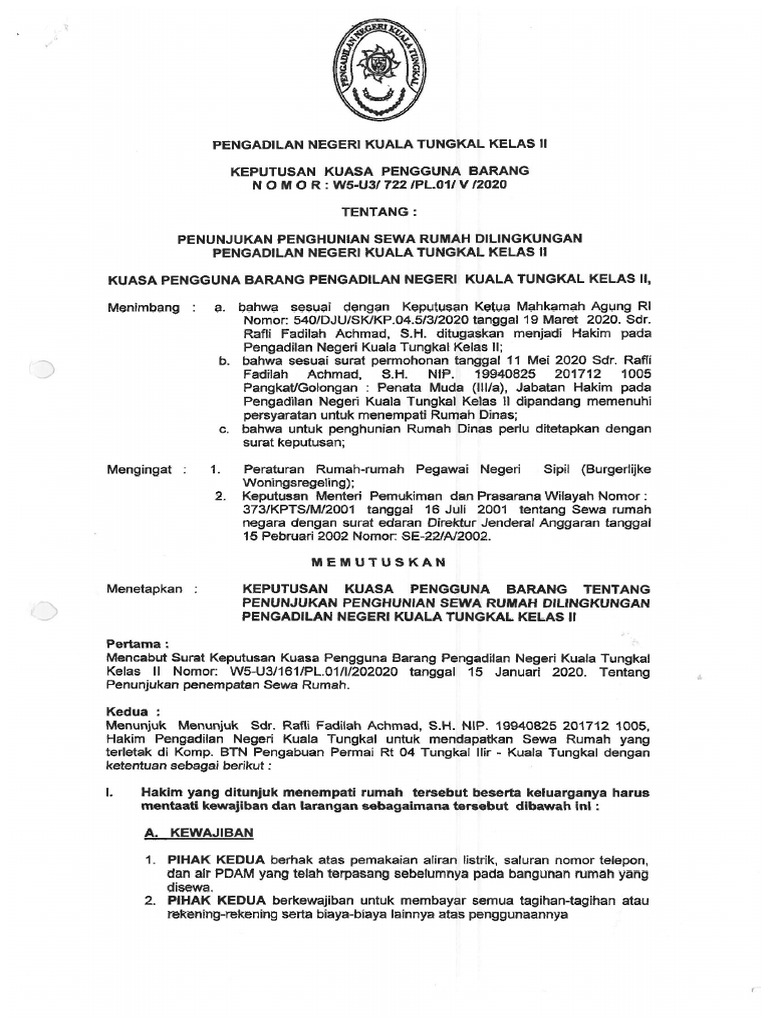 PENGADILAN NEGERI KUALA TUNGKAL

PENGADILAN NEGERI KUALA TUNGKAL KELAS II

KEPUTUSAN KUASA PENGGUNA BARANG
N O M O R : W5-U3/ 722 /PL.01/ V /2020

TENTANG :

PENUNJUKAN PENGHUNIAN SEWA RUMAH DILINGKUNGAN PENGADILAN NEGERI KUALA TUNGKAL KELAS II

KUASA PENGGUNA BARANG PENGADILAN NEGERI KUALA TUNGKAL KELAS II,

Menimbang : a. bahwa sesuai dengan Keputusan Ketua Mahkamah Agung RI Nomor: 540/DJU/SK/KP.04.5/3/2020 tanggal 19 Maret 2020. Sdr. Rafli Fadilah Achmad, S.H. ditugaskan menjadi Hakim pada Pengadilan Negeri Kuala Tungkal Kelas II;
b. bahwa sesuai surat permohonan tanggal 11 Mei 2020 Sdr. Rafli Fadilah Achmad, S.H. NIP. 19940825 201712 1005 Pangkat/Golongan : Penata Muda (III/a), Jabatan Hakim pada Pengadilan Negeri Kuala Tungkal Kelas II dipandang memenuhi persyaratan untuk menempati Rumah Dinas;
c. bahwa untuk penghunian Rumah Dinas perlu ditetapkan dengan surat keputusan;

Mengingat : 1. Peraturan Rumah-rumah Pegawai Negeri Sipil (Burgerlijke Woningsregeling);
2. Keputusan Menteri Pemukiman dan Prasarana Wilayah Nomor : 373/KPTS/M/2001 tanggal 16 Juli 2001 tentang Sewa rumah negara dengan surat edaran Direktur Jenderal Anggaran tanggal 15 Pebruari 2002 Nomor: SE-22/A/2002.

M E M U T U S K A N

Menetapkan : KEPUTUSAN KUASA PENGGUNA BARANG TENTANG PENUNJUKAN PENGHUNIAN SEWA RUMAH DILINGKUNGAN PENGADILAN NEGERI KUALA TUNGKAL KELAS II

Pertama :
Mencabut Surat Keputusan Kuasa Pengguna Barang Pengadilan Negeri Kuala Tungkal Kelas II Nomor: W5-U3/161/PL.01/I/202020 tanggal 15 Januari 2020. Tentang Penunjukan penempatan Sewa Rumah.

Kedua :
Menunjuk Menunjuk Sdr. Rafli Fadilah Achmad, S.H. NIP. 19940825 201712 1005, Hakim Pengadilan Negeri Kuala Tungkal untuk mendapatkan Sewa Rumah yang terletak di Komp. BTN Pengabuan Permai Rt 04 Tungkal Ilir - Kuala Tungkal dengan ketentuan sebagai berikut :

I. Hakim yang ditunjuk menempati rumah tersebut beserta keluarganya harus mentaati kewajiban dan larangan sebagaimana tersebut dibawah ini :

A. KEWAJIBAN

1. PIHAK KEDUA berhak atas pemakaian aliran listrik, saluran nomor telepon, dan air PDAM yang telah terpasang sebelumnya pada bangunan rumah yang disewa.
2. PIHAK KEDUA berkewajiban untuk membayar semua tagihan-tagihan atau rekening-rekening serta biaya-biaya lainnya atas penggunaannya